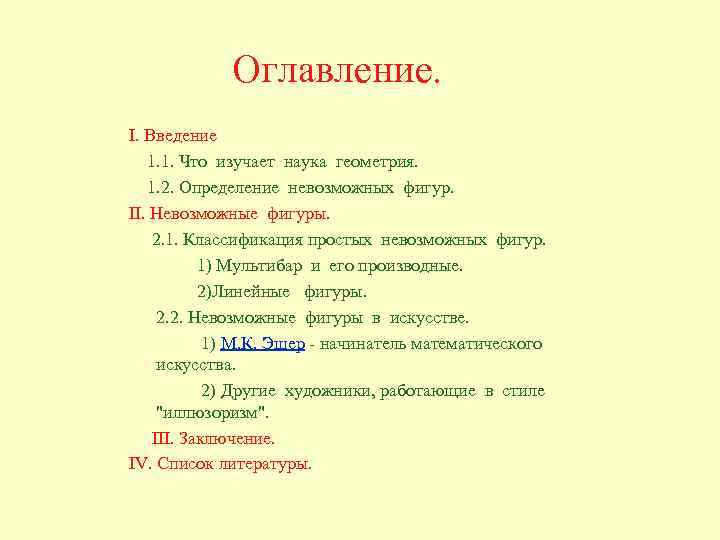 Оглавление.

I. Введение

1.1. Что изучает наука геометрия.

1.2. Определение невозможных фигур.

II. Невозможные фигуры.

2.1. Классификация простых невозможных фигур.

1) Мультибар и его производные.

2)Линейные фигуры.

2.2. Невозможные фигуры в искусстве.

1) М.К. Эшер - начинатель математического искусства.

2) Другие художники, работающие в стиле "иллюзоризм".

III. Заключение.

IV. Список литературы.